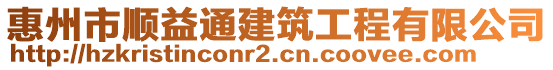 惠州市顺益通建筑工程有限公司
http://hzkristinconr2.cn.coovee.com